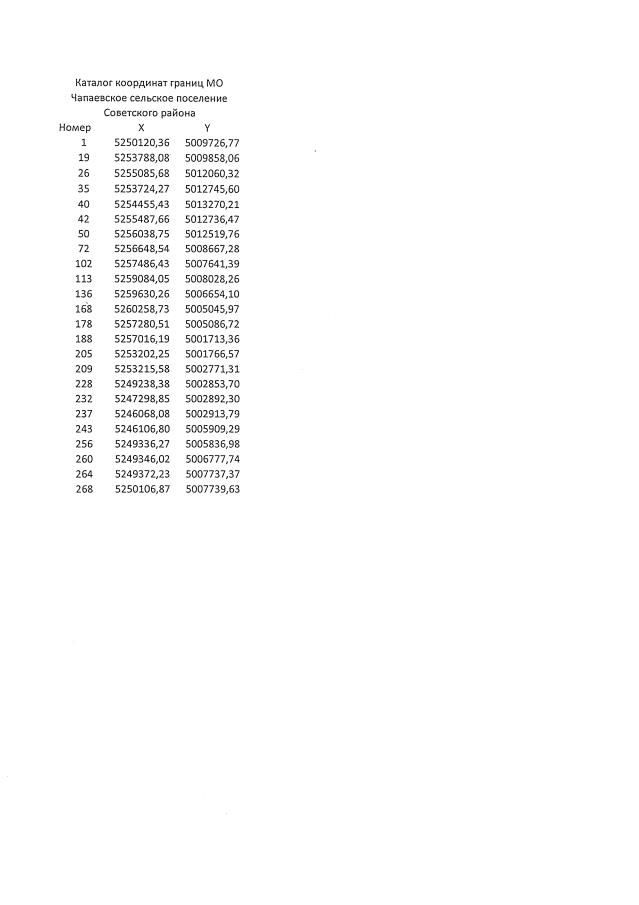 Каталог координат границ МО
Чапаевское сельское поселение
Советского района

| Номер | X | Y |
|---|---|---|
| 1 | 5250120,36 | 5009726,77 |
| 19 | 5253788,08 | 5009858,06 |
| 26 | 5255085,68 | 5012060,32 |
| 35 | 5253724,27 | 5012745,60 |
| 40 | 5254455,43 | 5013270,21 |
| 42 | 5255487,66 | 5012736,47 |
| 50 | 5256038,75 | 5012519,76 |
| 72 | 5256648,54 | 5008667,28 |
| 102 | 5257486,43 | 5007641,39 |
| 113 | 5259084,05 | 5008028,26 |
| 136 | 5259630,26 | 5006654,10 |
| 168 | 5260258,73 | 5005045,97 |
| 178 | 5257280,51 | 5005086,72 |
| 188 | 5257016,19 | 5001713,36 |
| 205 | 5253202,25 | 5001766,57 |
| 209 | 5253215,58 | 5002771,31 |
| 228 | 5249238,38 | 5002853,70 |
| 232 | 5247298,85 | 5002892,30 |
| 237 | 5246068,08 | 5002913,79 |
| 243 | 5246106,80 | 5005909,29 |
| 256 | 5249336,27 | 5005836,98 |
| 260 | 5249346,02 | 5006777,74 |
| 264 | 5249372,23 | 5007737,37 |
| 268 | 5250106,87 | 5007739,63 |